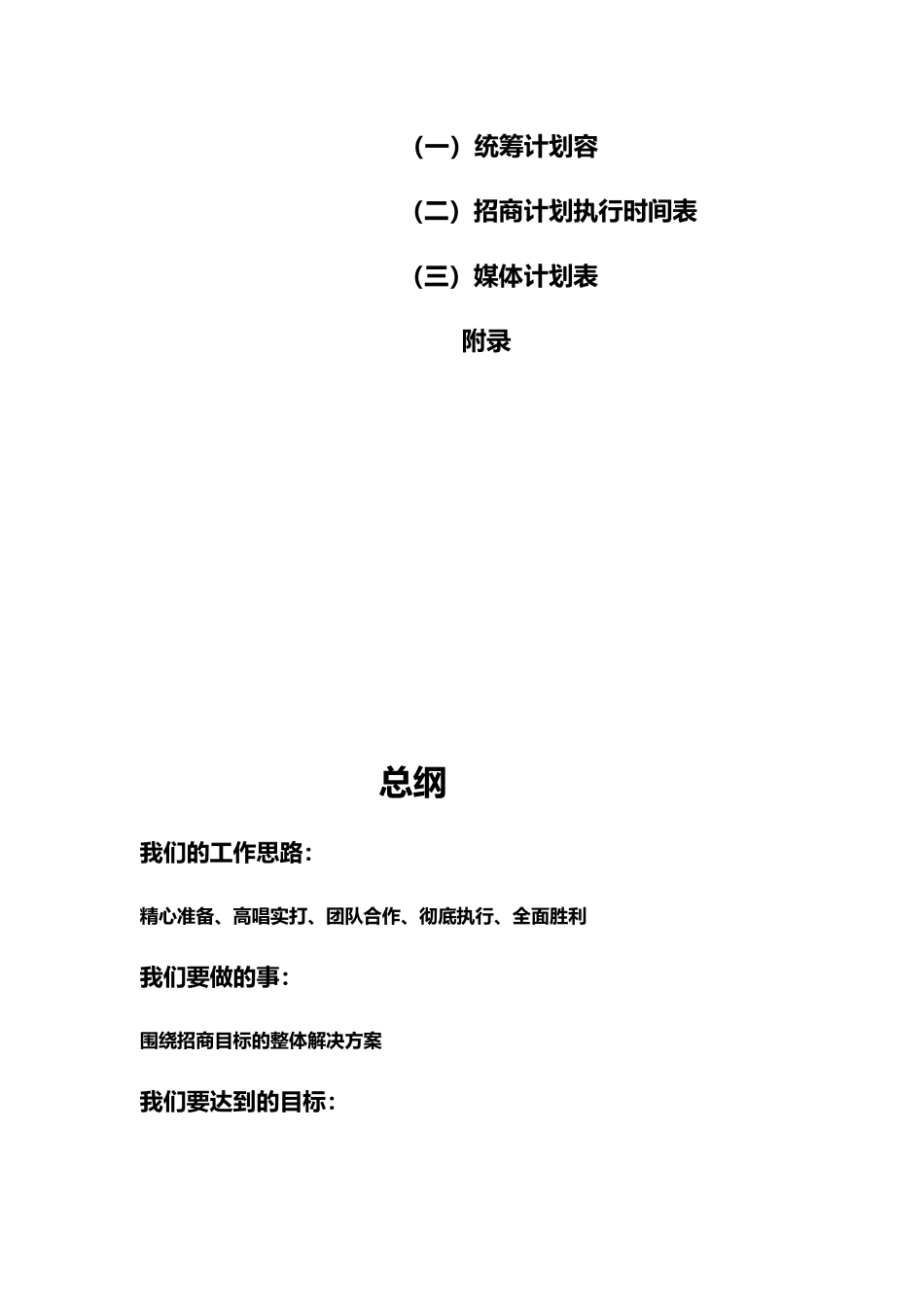 （一）统筹计划容

（二）招商计划执行时间表

（三）媒体计划表

附录

总纲

我们的工作思路：

精心准备、高唱实打、团队合作、彻底执行、全面胜利

我们要做的事：

围绕招商目标的整体解决方案

我们要达到的目标：